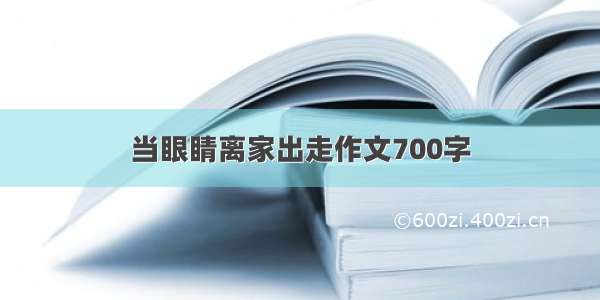 当眼睛离家出走作文700字

©600zi.400zi.cn